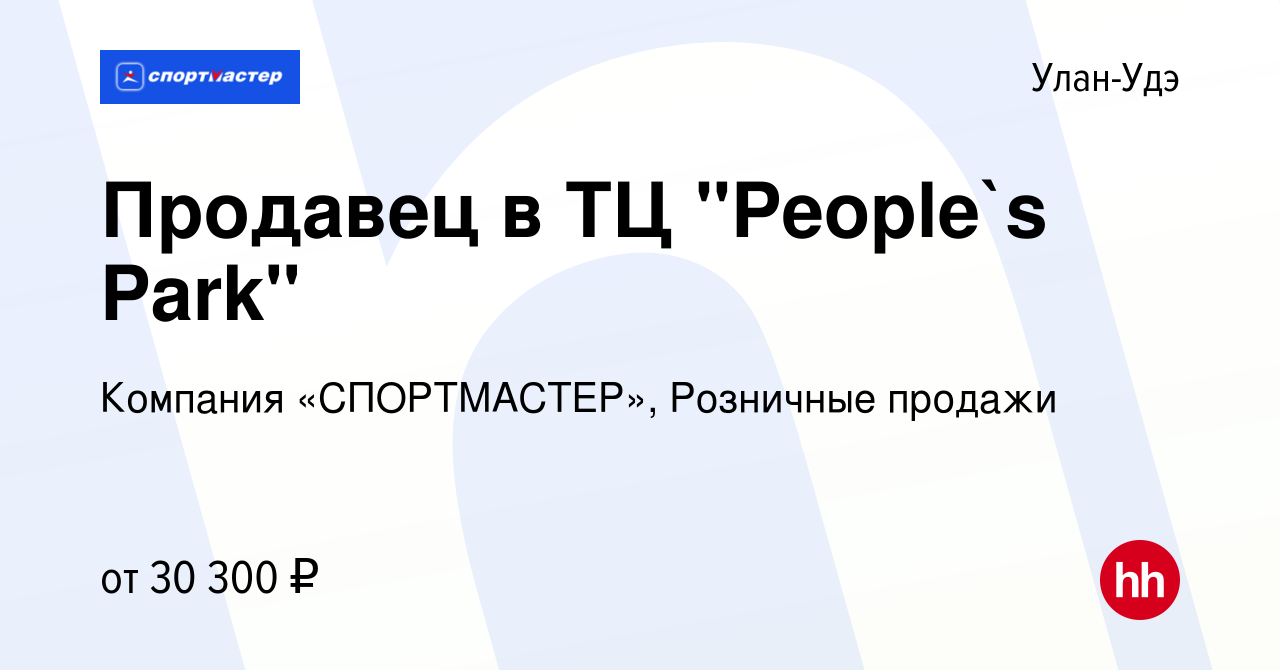 спортмастер

Улан-Удэ

Продавец в ТЦ "People`s Park"

Компания «СПОРТМАСТЕР», Розничные продажи

от 30 300 ₽

hh